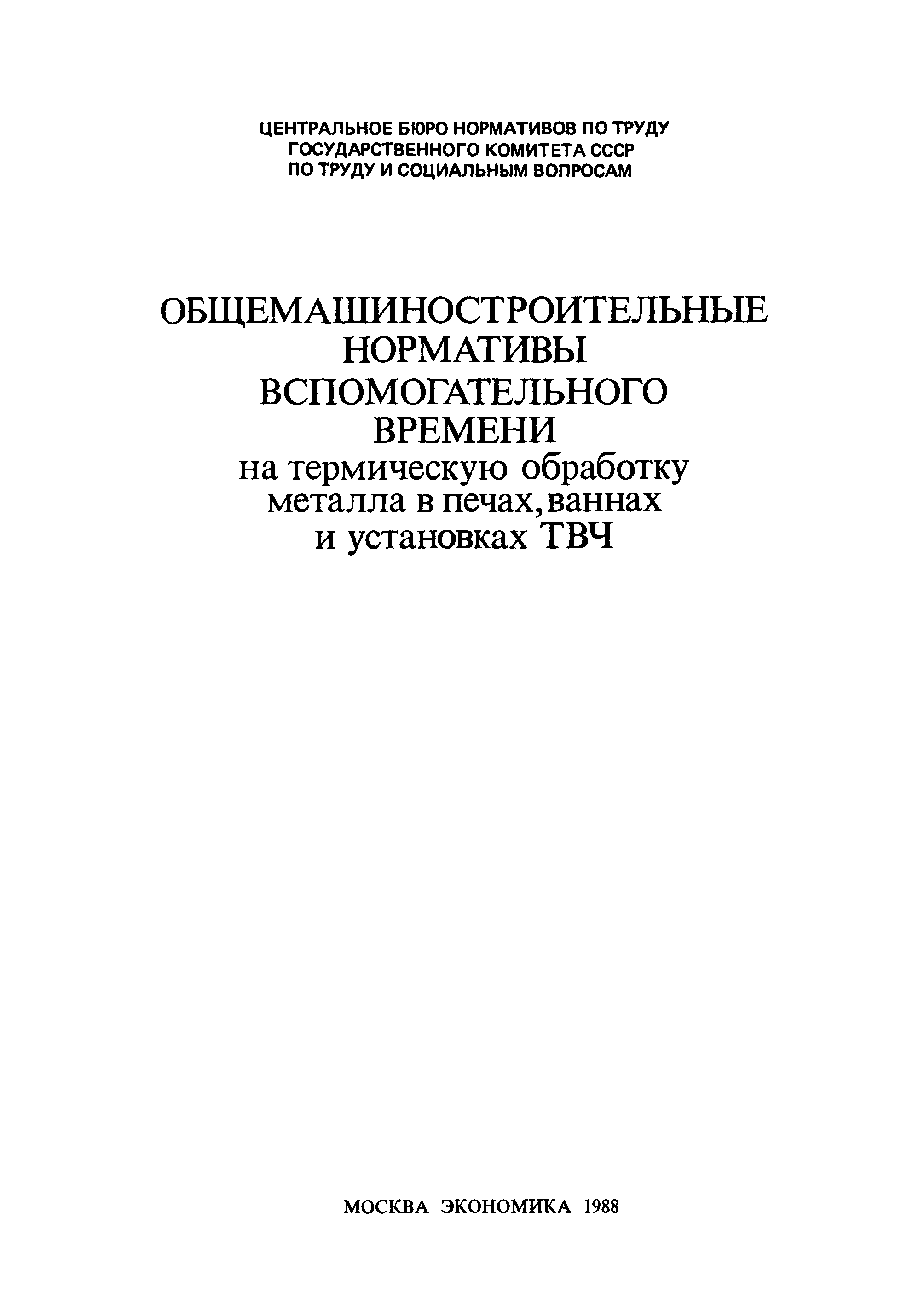 ЦЕНТРАЛЬНОЕ БЮРО НОРМАТИВОВ ПО ТРУДУ
ГОСУДАРСТВЕННОГО КОМИТЕТА СССР
ПО ТРУДУ И СОЦИАЛЬНЫМ ВОПРОСАМ

ОБЩЕМАШИНОСТРОИТЕЛЬНЫЕ
НОРМАТИВЫ
ВСПОМОГАТЕЛЬНОГО
ВРЕМЕНИ
на термическую обработку
металла в печах, ваннах
и установках ТВЧ

МОСКВА ЭКОНОМИКА 1988